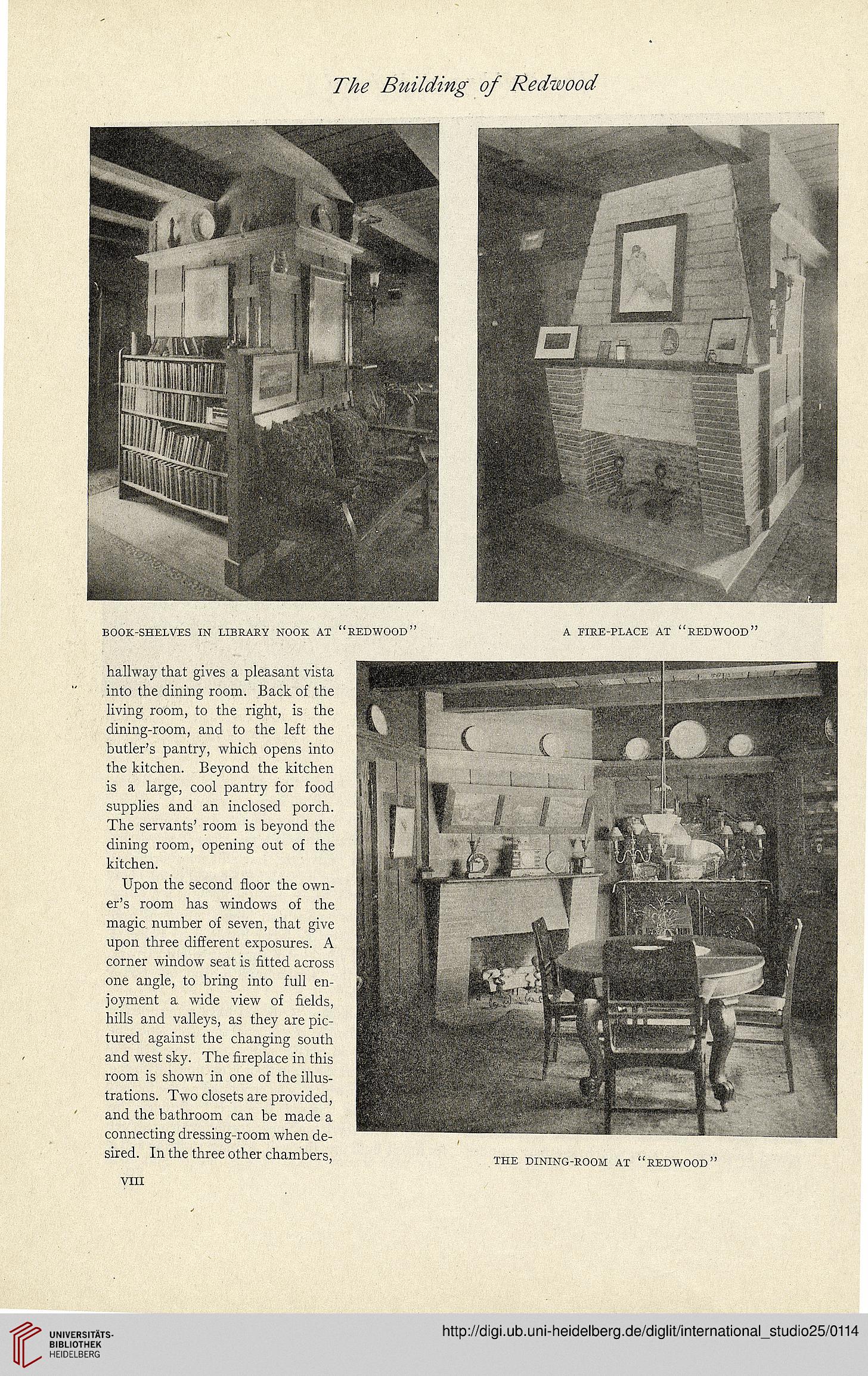 The Building of Redwood

BOOK-SHELVES IN LIBRARY NOOK AT "REDWOOD"

A FIRE-PLACE AT "REDWOOD"

hallway that gives a pleasant vista into the dining room. Back of the living room, to the right, is the dining-room, and to the left the butler's pantry, which opens into the kitchen. Beyond the kitchen is a large, cool pantry for food supplies and an inclosed porch. The servants' room is beyond the dining room, opening out of the kitchen.

Upon the second floor the owner's room has windows of the magic number of seven, that give upon three different exposures. A corner window seat is fitted across one angle, to bring into full enjoyment a wide view of fields, hills and valleys, as they are pictured against the changing south and west sky. The fireplace in this room is shown in one of the illustrations. Two closets are provided, and the bathroom can be made a connecting dressing-room when desired. In the three other chambers,

THE DINING-ROOM AT "REDWOOD"

VIII

UNIVERSITÄTS-BIBLIOTHEK HEIDELBERG

http://digi.ub.uni-heidelberg.de/diglit/international_studio25/0114